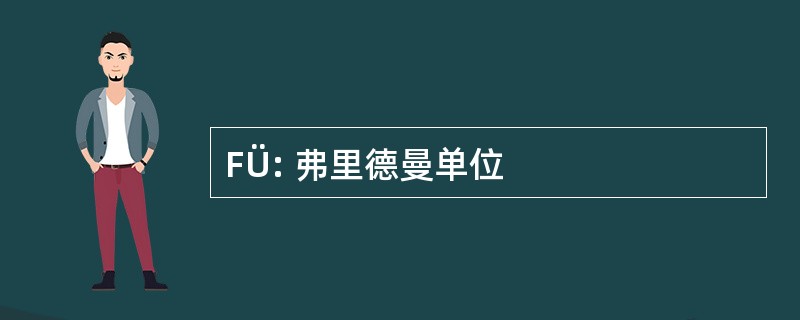 FÜ: 弗里德曼单位